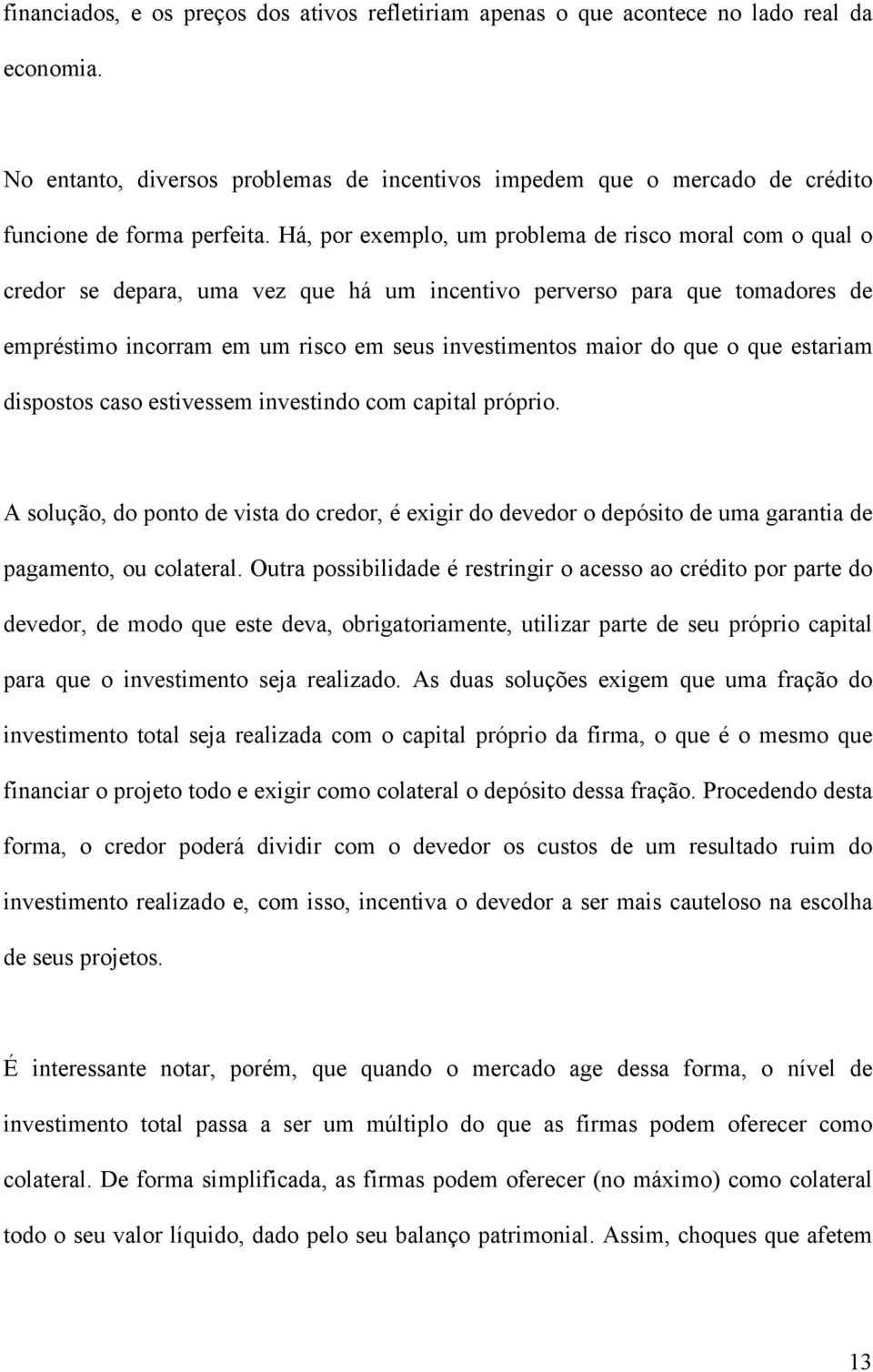 financiados, e os preços dos ativos refletiriam apenas o que acontece no lado real da economia.

No entanto, diversos problemas de incentivos impedem que o mercado de crédito funcione de forma perfeita. Há, por exemplo, um problema de risco moral com o qual o credor se depara, uma vez que há um incentivo perverso para que tomadores de empréstimo incorram em um risco em seus investimentos maior do que o que estariam dispostos caso estivessem investindo com capital próprio.

A solução, do ponto de vista do credor, é exigir do devedor o depósito de uma garantia de pagamento, ou colateral. Outra possibilidade é restringir o acesso ao crédito por parte do devedor, de modo que este deva, obrigatoriamente, utilizar parte de seu próprio capital para que o investimento seja realizado. As duas soluções exigem que uma fração do investimento total seja realizada com o capital próprio da firma, o que é o mesmo que financiar o projeto todo e exigir como colateral o depósito dessa fração. Procedendo desta forma, o credor poderá dividir com o devedor os custos de um resultado ruim do investimento realizado e, com isso, incentiva o devedor a ser mais cauteloso na escolha de seus projetos.

É interessante notar, porém, que quando o mercado age dessa forma, o nível de investimento total passa a ser um múltiplo do que as firmas podem oferecer como colateral. De forma simplificada, as firmas podem oferecer (no máximo) como colateral todo o seu valor líquido, dado pelo seu balanço patrimonial. Assim, choques que afetem

13